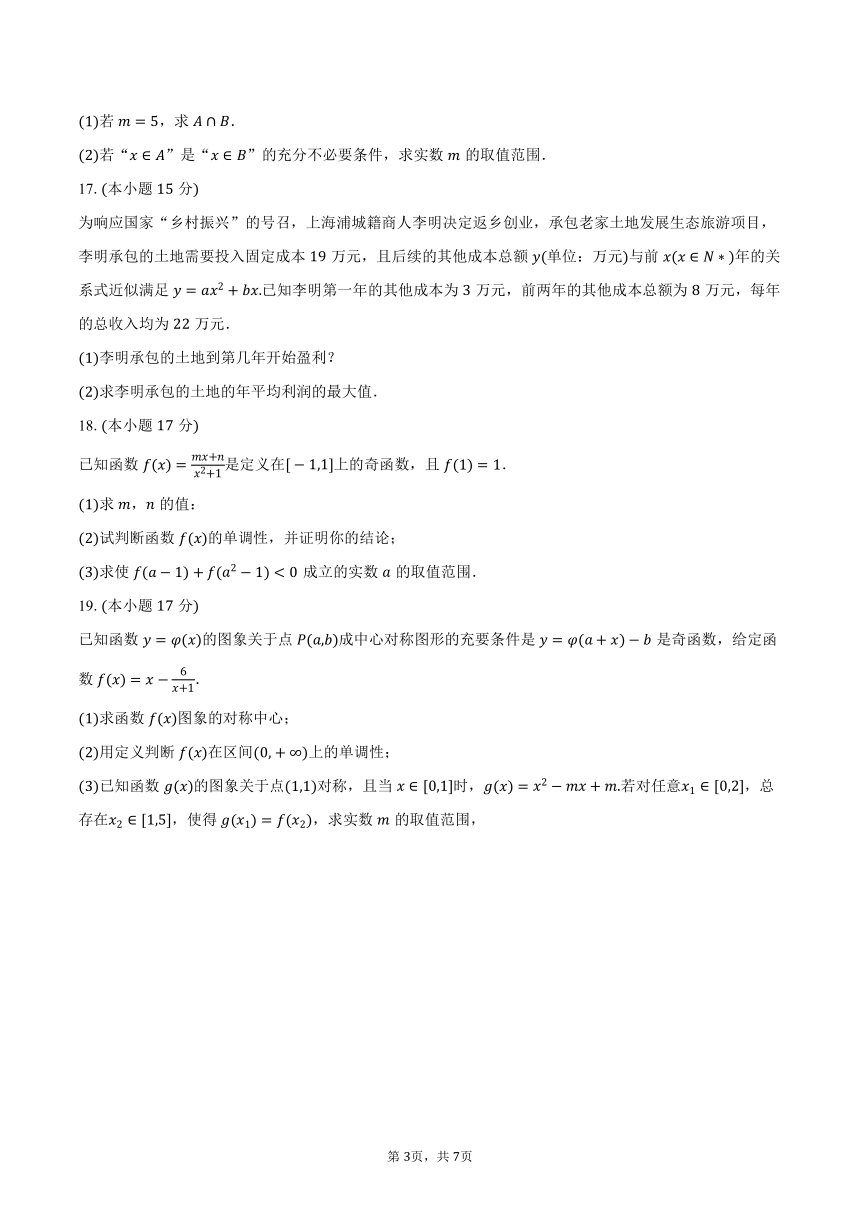 (1)若 $m=5$，求 $A\cap B$.

(2)若“$x\in A$”是“$x\in B$”的充分不必要条件，求实数 $m$ 的取值范围.

17. (本小题 15 分)

为响应国家“乡村振兴”的号召，上海浦城籍商人李明决定返乡创业，承包老家土地发展生态旅游项目，李明承包的土地需要投入固定成本 19 万元，且后续的其他成本总额 $y$(单位：万元)与前 $x(x\in N*)$年的关系式近似满足 $y=ax^2+bx$.已知李明第一年的其他成本为 3 万元，前两年的其他成本总额为 8 万元，每年的总收入均为 22 万元.

(1)李明承包的土地到第几年开始盈利？

(2)求李明承包的土地的年平均利润的最大值.

18. (本小题 17 分)

已知函数 $f(x)=\frac{mx+n}{x^2+1}$是定义在$[-1,1]$上的奇函数，且 $f(1)=1$.

(1)求 $m$，$n$ 的值；

(2)试判断函数 $f(x)$的单调性，并证明你的结论；

(3)求使 $f(a-1)+f(a^2-1)<0$ 成立的实数 $a$ 的取值范围.

19. (本小题 17 分)

已知函数 $y=\varphi(x)$的图象关于点 $P(a,b)$成中心对称图形的充要条件是 $y=\varphi(a+x)-b$ 是奇函数，给定函数 $f(x)=x-\frac{6}{x+1}$.

(1)求函数 $f(x)$图象的对称中心；

(2)用定义判断 $f(x)$在区间$(0,+\infty)$上的单调性；

(3)已知函数 $g(x)$的图象关于点$(1,1)$对称，且当 $x\in[0,1]$时，$g(x)=x^2-mx+m$.若对任意$x_1\in[0,2]$，总存在$x_2\in[1,5]$，使得 $g(x_1)=f(x_2)$，求实数 $m$ 的取值范围，

第 3页，共 7页